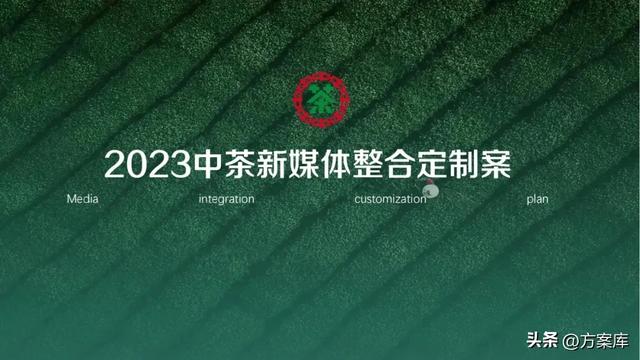 茶

2023中茶新媒体整合定制案

Media integration customization plan

头条 @方案库